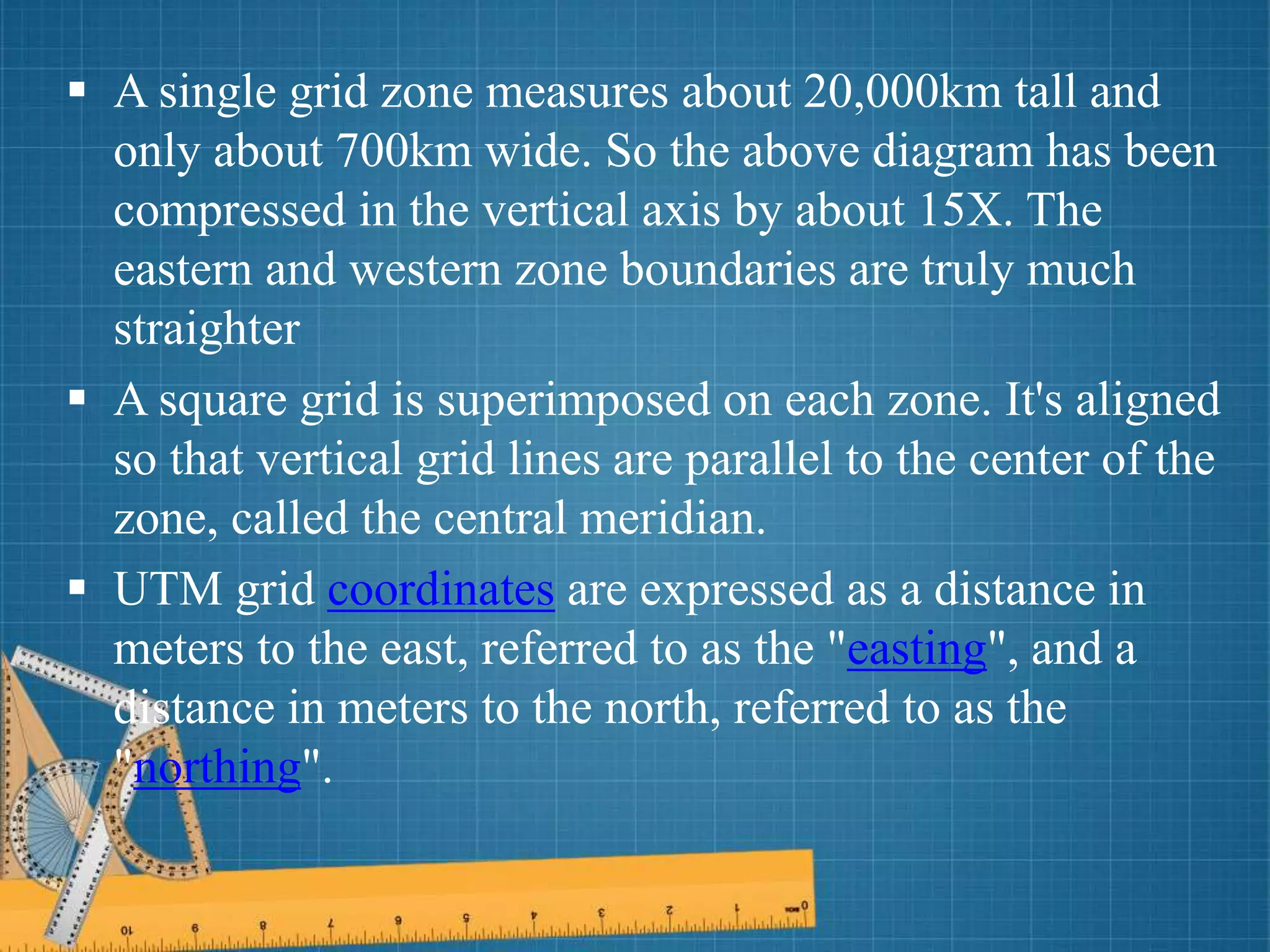 ▪ A single grid zone measures about 20,000km tall and only about 700km wide. So the above diagram has been compressed in the vertical axis by about 15X. The eastern and western zone boundaries are truly much straighter

▪ A square grid is superimposed on each zone. It's aligned so that vertical grid lines are parallel to the center of the zone, called the central meridian.

▪ UTM grid coordinates are expressed as a distance in meters to the east, referred to as the "easting", and a distance in meters to the north, referred to as the "northing".

10 9 8 7 6 5 4 3 2 1 0